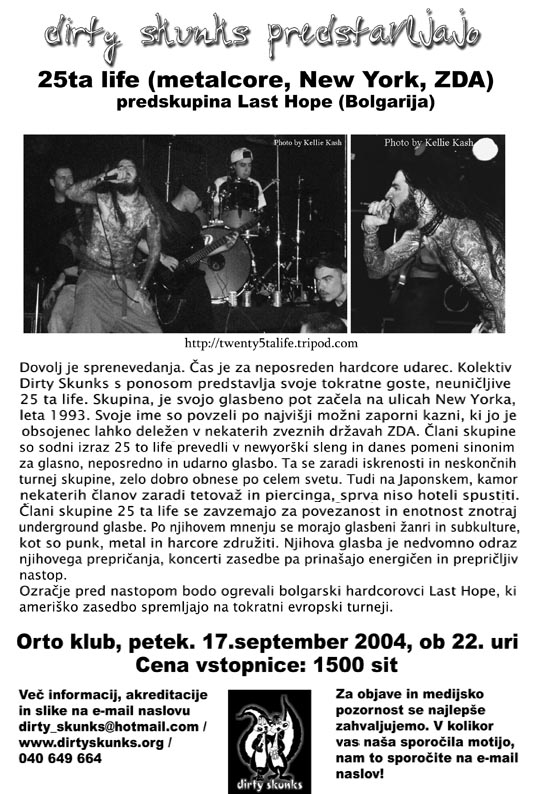 dirty skunks predstavljajo

25ta life (metalcore, New York, ZDA)
predskupina Last Hope (Bolgarija)

Photo by Kellie Kash

Photo by Kellie Kash

http://twenty5talife.tripod.com

Dovolj je sprenevedanja. Čas je za neposreden hardcore udarec. Kolektiv Dirty Skunks s ponosom predstavlja svoje tokratne goste, neuničljive 25 ta life. Skupina, je svojo glasbeno pot začela na ulicah New Yorka, leta 1993. Svoje ime so povzeli po najvišji možni zaporni kazni, ki jo je obsojenec lahko deležen v nekaterih zveznih državah ZDA. Člani skupine so sodni izraz 25 to life prevedli v newyorški sleng in danes pomeni sinonim za glasno, neposredno in udarno glasbo. Ta se zaradi iskrenosti in neskončnih turnej skupine, zelo dobro obnese po celem svetu. Tudi na Japonskem, kamor nekaterih članov zaradi tetovaž in piercinga, sprva niso hoteli spustiti. Člani skupine 25 ta life se zavzemajo za povezanost in enotnost znotraj underground glasbe. Po njihovem mnenju se morajo glasbeni žanri in subkulture, kot so punk, metal in harcore združiti. Njihova glasba je nedvomno odraz njihovega prepričanja, koncerti zasedbe pa prinašajo energičen in prepričljiv nastop.
Ozračje pred nastopom bodo ogrevali bolgarski hardcorovci Last Hope, ki ameriško zasedbo spremljajo na tokratni evropski turneji.

Orto klub, petek. 17.september 2004, ob 22. uri
Cena vstopnice: 1500 sit

Več informacij, akreditacije in slike na e-mail naslovu dirty_skunks@hotmail.com / www.dirtyskunks.org / 040 649 664

dirty skunks

Za objave in medijsko pozornost se najlepše zahvaljujemo. V kolikor vas naša sporočila motijo, nam to sporočite na e-mail naslov!